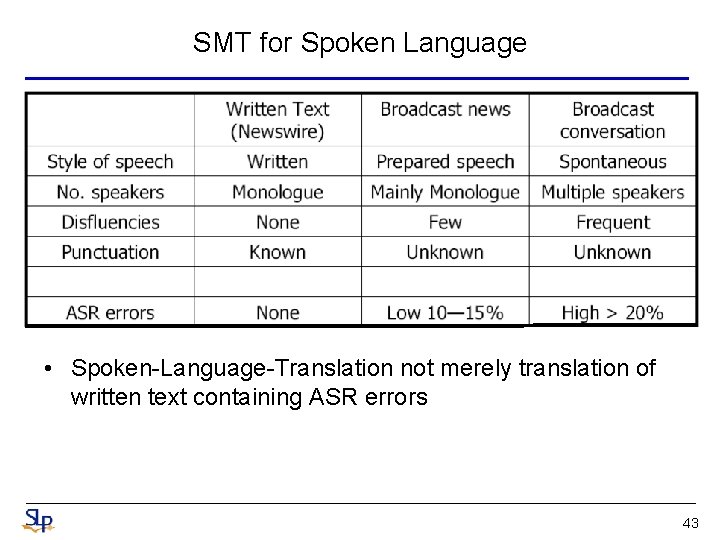 SMT for Spoken Language

| | Written Text (Newswire) | Broadcast news | Broadcast conversation |
|---|---|---|---|
| Style of speech | Written | Prepared speech | Spontaneous |
| No. speakers | Monologue | Mainly Monologue | Multiple speakers |
| Disfluencies | None | Few | Frequent |
| Punctuation | Known | Unknown | Unknown |
| | | | |
| ASR errors | None | Low 10—15% | High > 20% |

• Spoken-Language-Translation not merely translation of written text containing ASR errors

SLP

43